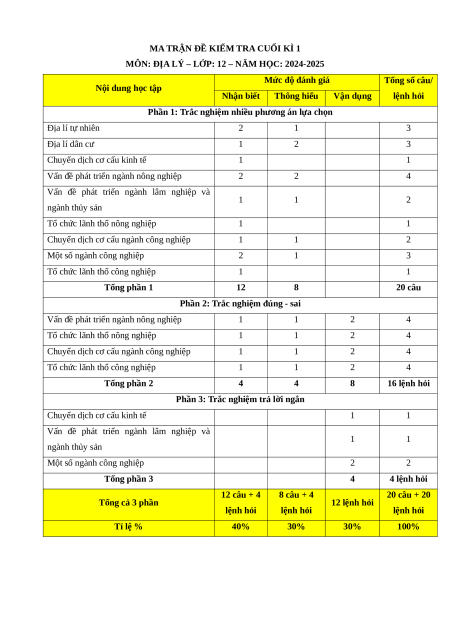 MA TRẬN ĐỀ KIỂM TRA CUỐI KÌ 1
MÔN: ĐỊA LÝ – LỚP: 12 – NĂM HỌC: 2024-2025

| Nội dung học tập | Mức độ đánh giá | | | Tổng số câu/ lệnh hỏi |
|---|---|---|---|---|
| | Nhận biết | Thông hiểu | Vận dụng | |
| Phần 1: Trắc nghiệm nhiều phương án lựa chọn | | | | |
| Địa lí tự nhiên | 2 | 1 | | 3 |
| Địa lí dân cư | 1 | 2 | | 3 |
| Chuyển dịch cơ cấu kinh tế | 1 | | | 1 |
| Vấn đề phát triển ngành nông nghiệp | 2 | 2 | | 4 |
| Vấn đề phát triển ngành lâm nghiệp và ngành thủy sản | 1 | 1 | | 2 |
| Tổ chức lãnh thổ nông nghiệp | 1 | | | 1 |
| Chuyển dịch cơ cấu ngành công nghiệp | 1 | 1 | | 2 |
| Một số ngành công nghiệp | 2 | 1 | | 3 |
| Tổ chức lãnh thổ công nghiệp | 1 | | | 1 |
| Tổng phần 1 | 12 | 8 | | 20 câu |
| Phần 2: Trắc nghiệm đúng - sai | | | | |
| Vấn đề phát triển ngành nông nghiệp | 1 | 1 | 2 | 4 |
| Tổ chức lãnh thổ nông nghiệp | 1 | 1 | 2 | 4 |
| Chuyển dịch cơ cấu ngành công nghiệp | 1 | 1 | 2 | 4 |
| Tổ chức lãnh thổ công nghiệp | 1 | 1 | 2 | 4 |
| Tổng phần 2 | 4 | 4 | 8 | 16 lệnh hỏi |
| Phần 3: Trắc nghiệm trả lời ngắn | | | | |
| Chuyển dịch cơ cấu kinh tế | | | 1 | 1 |
| Vấn đề phát triển ngành lâm nghiệp và ngành thủy sản | | | 1 | 1 |
| Một số ngành công nghiệp | | | 2 | 2 |
| Tổng phần 3 | | | 4 | 4 lệnh hỏi |
| Tổng cả 3 phần | 12 câu + 4 lệnh hỏi | 8 câu + 4 lệnh hỏi | 12 lệnh hỏi | 20 câu + 20 lệnh hỏi |
| Tỉ lệ % | 40% | 30% | 30% | 100% |